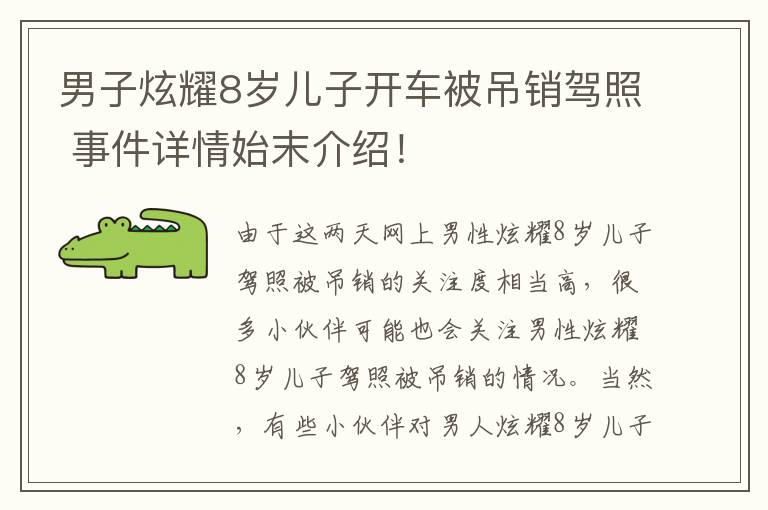 男子炫耀8岁儿子开车被吊销驾照 事件详情始末介绍！

由于这两天网上男性炫耀8岁儿子驾照被吊销的关注度相当高，很多小伙伴可能也会关注男性炫耀8岁儿子驾照被吊销的情况。当然，有些小伙伴对男人炫耀8岁儿子